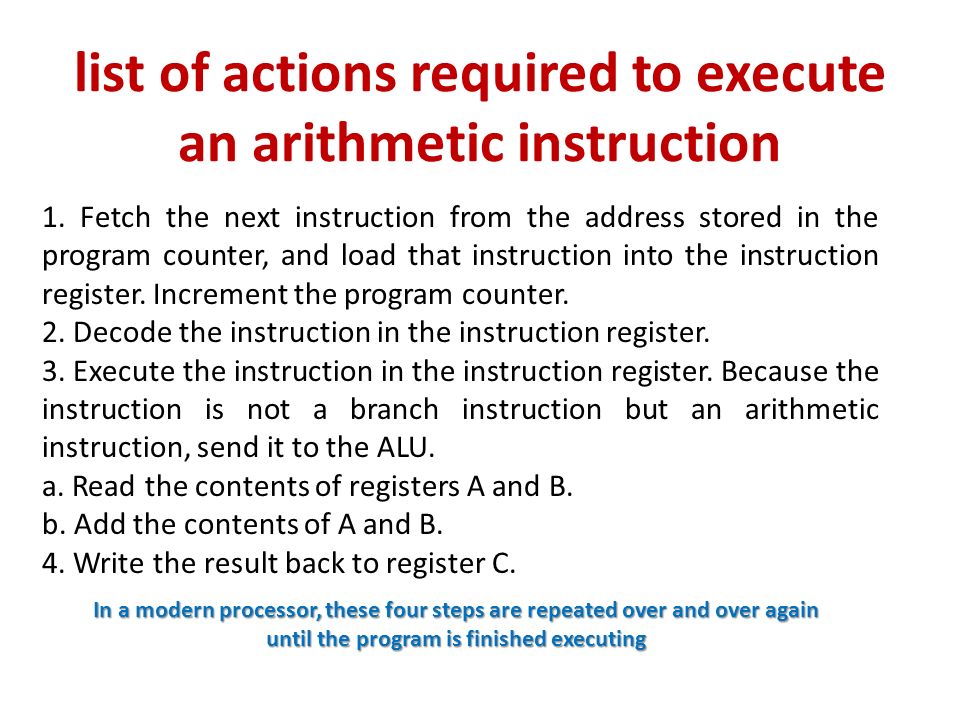 list of actions required to execute an arithmetic instruction

1. Fetch the next instruction from the address stored in the program counter, and load that instruction into the instruction register. Increment the program counter.
2. Decode the instruction in the instruction register.
3. Execute the instruction in the instruction register. Because the instruction is not a branch instruction but an arithmetic instruction, send it to the ALU.
a. Read the contents of registers A and B.
b. Add the contents of A and B.
4. Write the result back to register C.

In a modern processor, these four steps are repeated over and over again until the program is finished executing